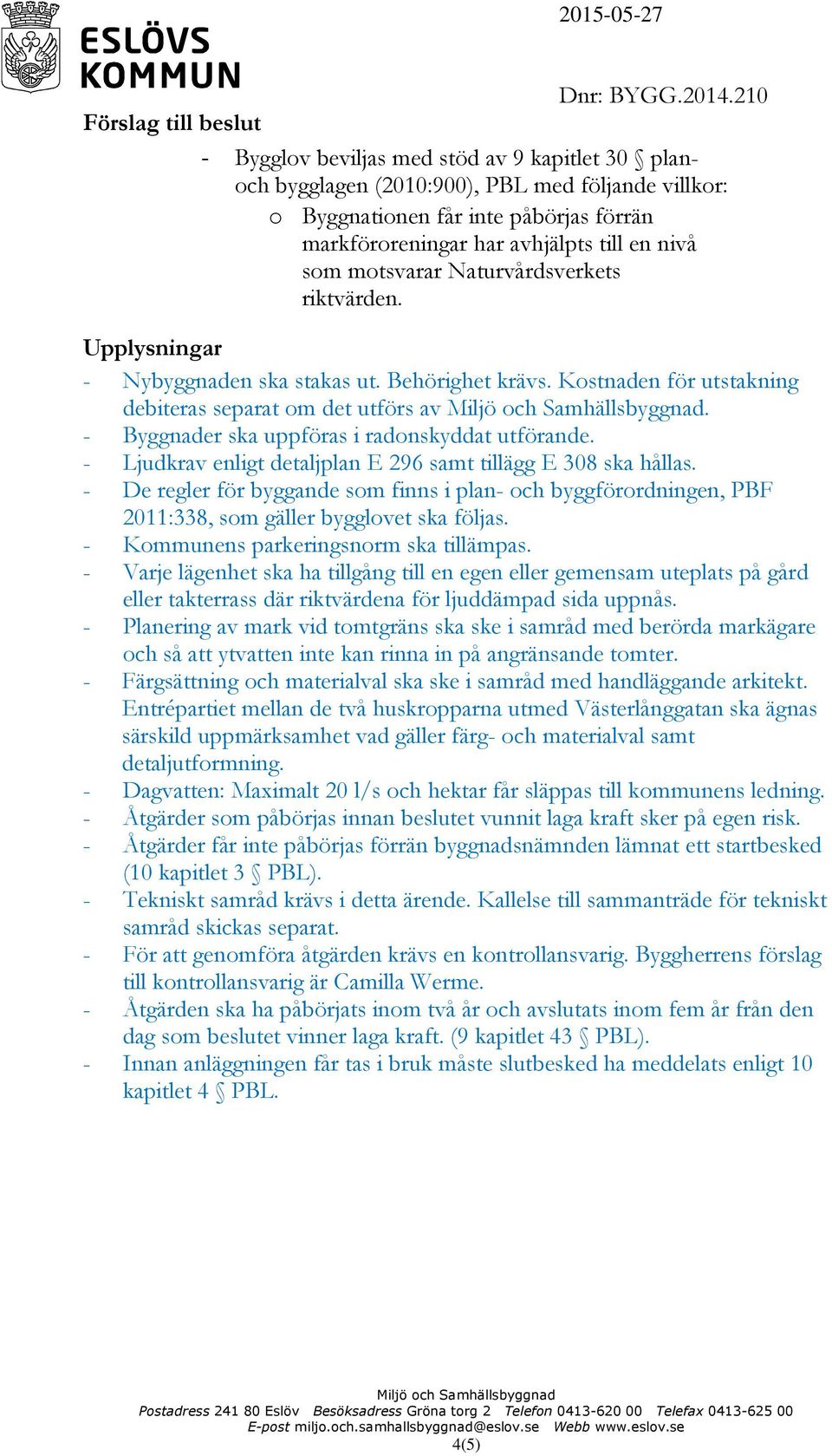 ESLÖVS KOMMUN

2015-05-27

Dnr: BYGG.2014.210

Förslag till beslut

- Bygglov beviljas med stöd av 9 kapitlet 30 § plan- och bygglagen (2010:900), PBL med följande villkor:
  o Byggnationen får inte påbörjas förrän markföroreningar har avhjälpts till en nivå som motsvarar Naturvårdsverkets riktvärden.

Upplysningar

- Nybyggnaden ska stakas ut. Behörighet krävs. Kostnaden för utstakning debiteras separat om det utförs av Miljö och Samhällsbyggnad.
- Byggnader ska uppföras i radonskyddat utförande.
- Ljudkrav enligt detaljplan E 296 samt tillägg E 308 ska hållas.
- De regler för byggande som finns i plan- och byggförordningen, PBF 2011:338, som gäller bygglovet ska följas.
- Kommunens parkeringsnorm ska tillämpas.
- Varje lägenhet ska ha tillgång till en egen eller gemensam uteplats på gård eller takterrass där riktvärdena för ljuddämpad sida uppnås.
- Planering av mark vid tomtgräns ska ske i samråd med berörda markägare och så att ytvatten inte kan rinna in på angränsande tomter.
- Färgsättning och materialval ska ske i samråd med handläggande arkitekt. Entrépartiet mellan de två huskropparna utmed Västerlånggatan ska ägnas särskild uppmärksamhet vad gäller färg- och materialval samt detaljutformning.
- Dagvatten: Maximalt 20 l/s och hektar får släppas till kommunens ledning.
- Åtgärder som påbörjas innan beslutet vunnit laga kraft sker på egen risk.
- Åtgärder får inte påbörjas förrän byggnadsnämnden lämnat ett startbesked (10 kapitlet 3 § PBL).
- Tekniskt samråd krävs i detta ärende. Kallelse till sammanträde för tekniskt samråd skickas separat.
- För att genomföra åtgärden krävs en kontrollansvarig. Byggherrens förslag till kontrollansvarig är Camilla Werme.
- Åtgärden ska ha påbörjats inom två år och avslutats inom fem år från den dag som beslutet vinner laga kraft. (9 kapitlet 43 § PBL).
- Innan anläggningen får tas i bruk måste slutbesked ha meddelats enligt 10 kapitlet 4 § PBL.

Miljö och Samhällsbyggnad
Postadress 241 80 Eslöv Besöksadress Gröna torg 2 Telefon 0413-620 00 Telefax 0413-625 00
E-post miljo.och.samhallsbyggnad@eslov.se Webb www.eslov.se
4(5)